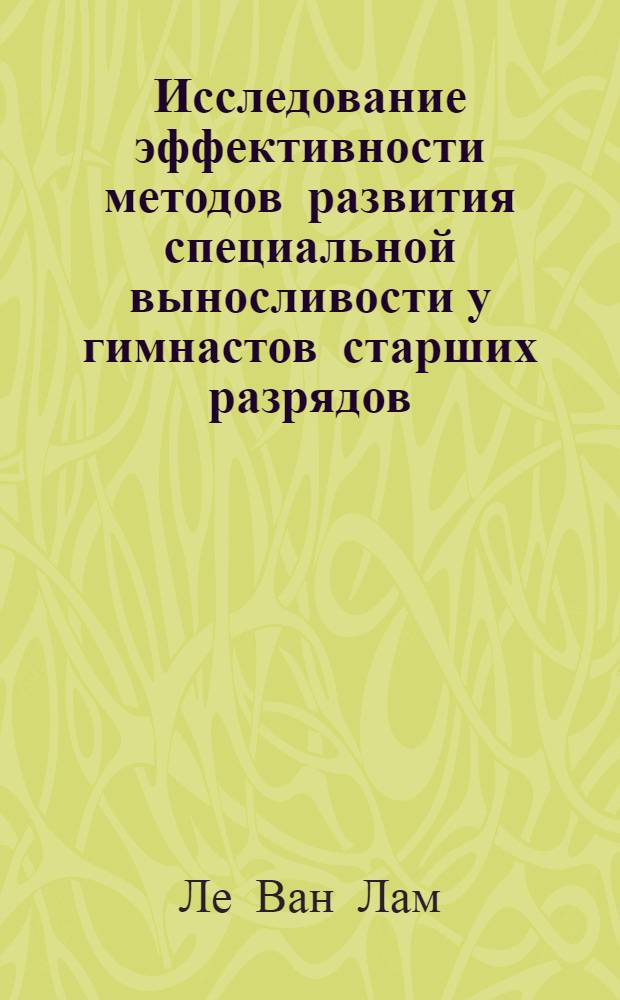 Исследование эффективности методов развития специальной выносливости у гимнастов старших разрядов

Ле Ван Лам